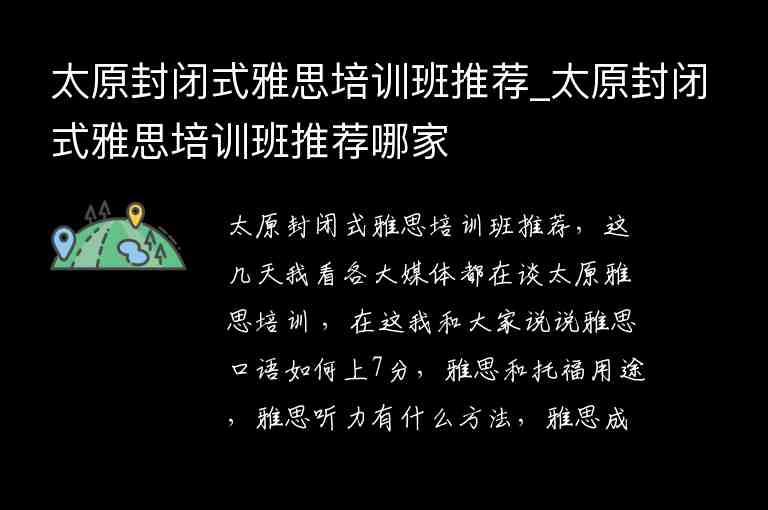 太原封闭式雅思培训班推荐_太原封闭式雅思培训班推荐哪家

太原封闭式雅思培训班推荐，这几天我看各大媒体都在谈太原雅思培训，在这我和大家说说雅思口语如何上7分，雅思和托福用途，雅思听力有什么方法，雅思成